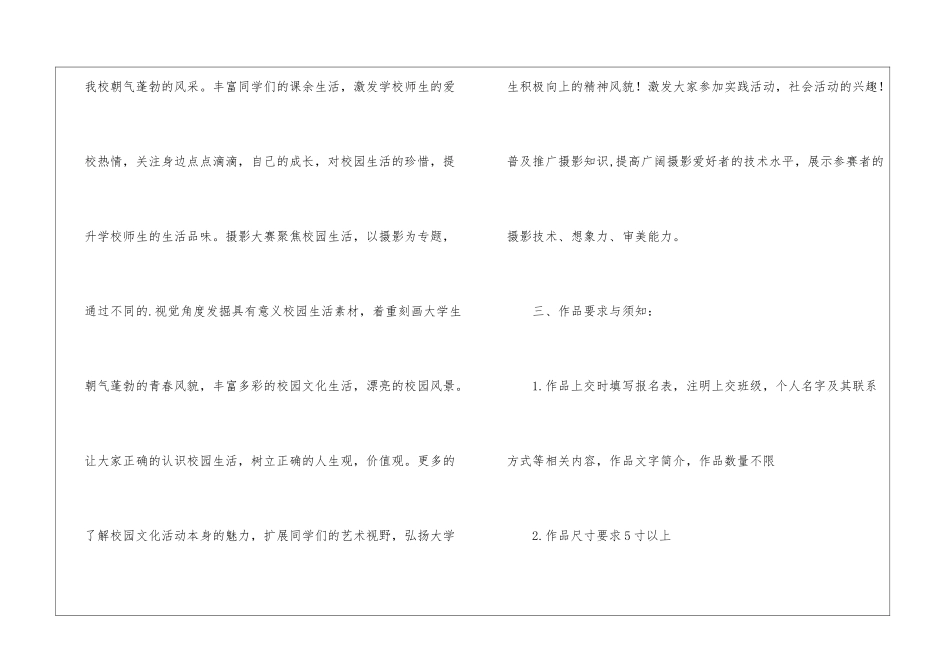 我校朝气蓬勃的风采。丰富同学们的课余生活，激发学校师生的爱校热情，关注身边点点滴滴，自己的成长，对校园生活的珍惜，提升学校师生的生活品味。摄影大赛聚焦校园生活，以摄影为专题，通过不同的.视觉角度发掘具有意义校园生活素材，着重刻画大学生朝气蓬勃的青春风貌，丰富多彩的校园文化生活，漂亮的校园风景。让大家正确的认识校园生活，树立正确的人生观，价值观。更多的了解校园文化活动本身的魅力，扩展同学们的艺术视野，弘扬大学生积极向上的精神风貌！激发大家参加实践活动，社会活动的兴趣！普及推广摄影知识,提高广阔摄影爱好者的技术水平，展示参赛者的摄影技术、想象力、审美能力。

三、作品要求与须知：

1.作品上交时填写报名表，注明上交班级，个人名字及其联系方式等相关内容，作品文字简介，作品数量不限

2.作品尺寸要求5寸以上